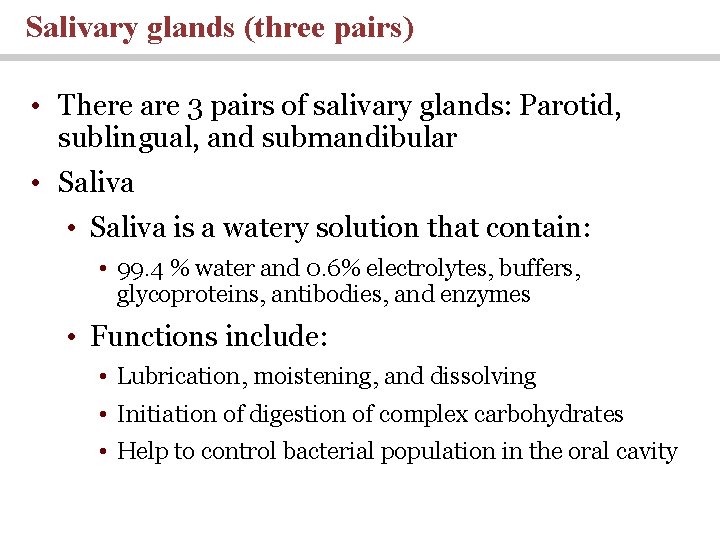 Salivary glands (three pairs)

• There are 3 pairs of salivary glands: Parotid, sublingual, and submandibular
• Saliva
  • Saliva is a watery solution that contain:
    • 99.4 % water and 0.6% electrolytes, buffers, glycoproteins, antibodies, and enzymes
  • Functions include:
    • Lubrication, moistening, and dissolving
    • Initiation of digestion of complex carbohydrates
    • Help to control bacterial population in the oral cavity